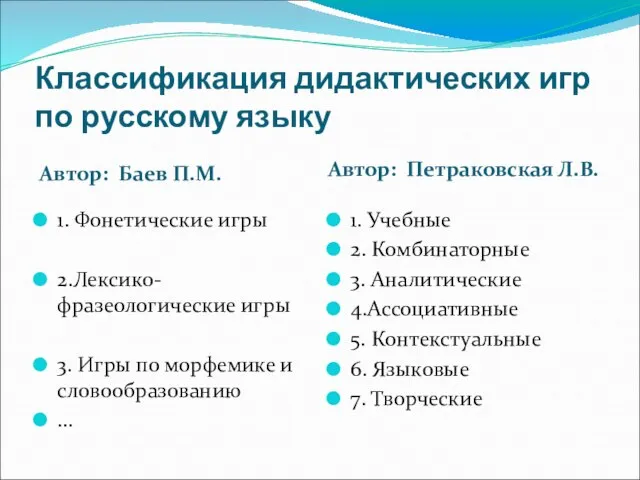 Классификация дидактических игр по русскому языку

Автор: Баев П.М.

1. Фонетические игры

2.Лексико-фразеологические игры

3. Игры по морфемике и словообразованию

…

Автор: Петраковская Л.В.

1. Учебные

2. Комбинаторные

3. Аналитические

4.Ассоциативные

5. Контекстуальные

6. Языковые

7. Творческие